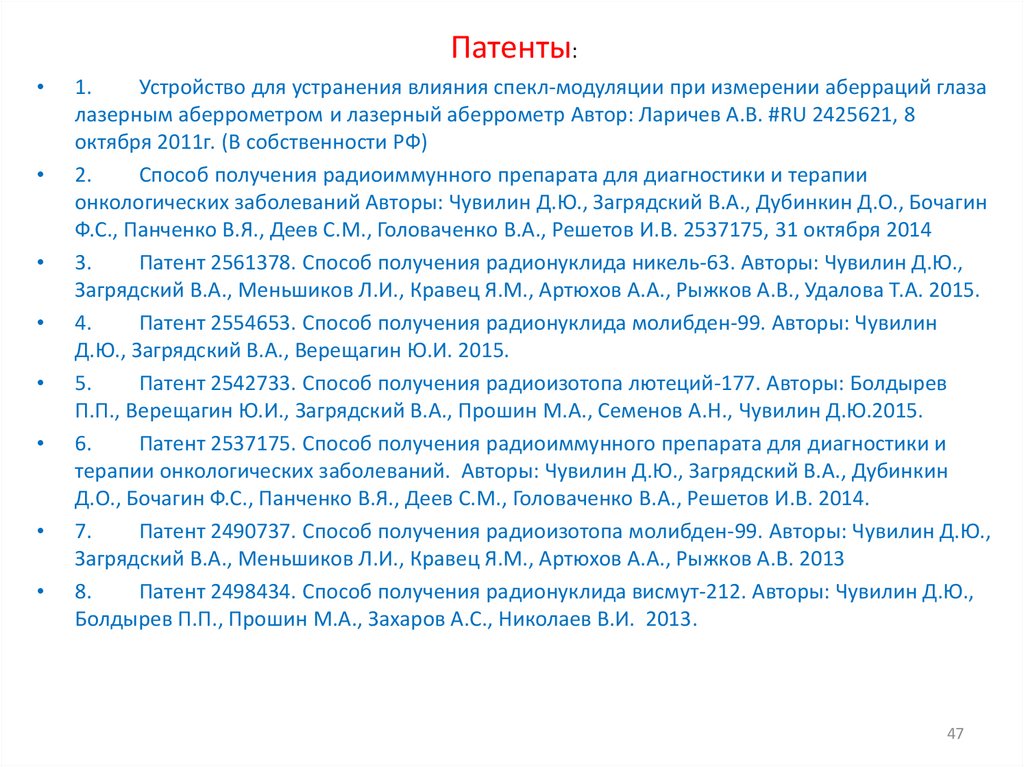 Патенты:

• 1. Устройство для устранения влияния спекл-модуляции при измерении аберраций глаза лазерным аберрометром и лазерный аберрометр Автор: Ларичев А.В. #RU 2425621, 8 октября 2011г. (В собственности РФ)

• 2. Способ получения радиоиммунного препарата для диагностики и терапии онкологических заболеваний Авторы: Чувилин Д.Ю., Загрядский В.А., Дубинкин Д.О., Бочагин Ф.С., Панченко В.Я., Деев С.М., Головаченко В.А., Решетов И.В. 2537175, 31 октября 2014

• 3. Патент 2561378. Способ получения радионуклида никель-63. Авторы: Чувилин Д.Ю., Загрядский В.А., Меньшиков Л.И., Кравец Я.М., Артюхов А.А., Рыжков А.В., Удалова Т.А. 2015.

• 4. Патент 2554653. Способ получения радионуклида молибден-99. Авторы: Чувилин Д.Ю., Загрядский В.А., Верещагин Ю.И. 2015.

• 5. Патент 2542733. Способ получения радиоизотопа лютеций-177. Авторы: Болдырев П.П., Верещагин Ю.И., Загрядский В.А., Прошин М.А., Семенов А.Н., Чувилин Д.Ю.2015.

• 6. Патент 2537175. Способ получения радиоиммунного препарата для диагностики и терапии онкологических заболеваний. Авторы: Чувилин Д.Ю., Загрядский В.А., Дубинкин Д.О., Бочагин Ф.С., Панченко В.Я., Деев С.М., Головаченко В.А., Решетов И.В. 2014.

• 7. Патент 2490737. Способ получения радиоизотопа молибден-99. Авторы: Чувилин Д.Ю., Загрядский В.А., Меньшиков Л.И., Кравец Я.М., Артюхов А.А., Рыжков А.В. 2013

• 8. Патент 2498434. Способ получения радионуклида висмут-212. Авторы: Чувилин Д.Ю., Болдырев П.П., Прошин М.А., Захаров А.С., Николаев В.И. 2013.

47